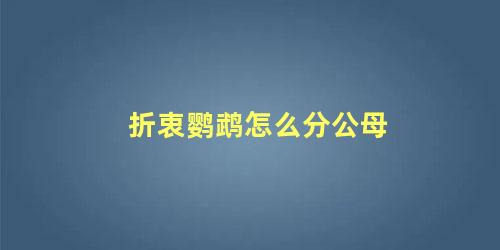 折衷鹦鹉怎么分公母